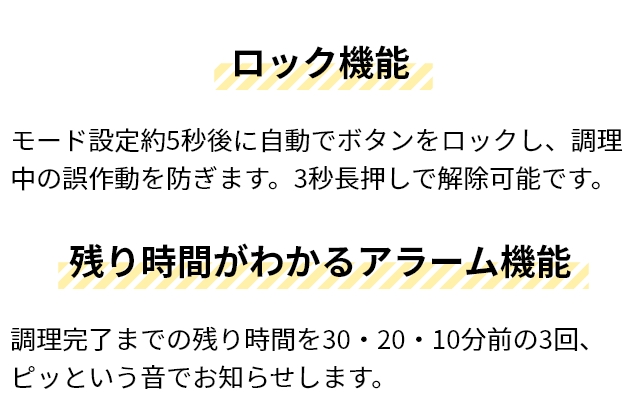 ロック機能

モード設定約5秒後に自動でボタンをロックし、調理中の誤作動を防ぎます。3秒長押しで解除可能です。

残り時間がわかるアラーム機能

調理完了までの残り時間を30・20・10分前の3回、ピッという音でお知らせします。